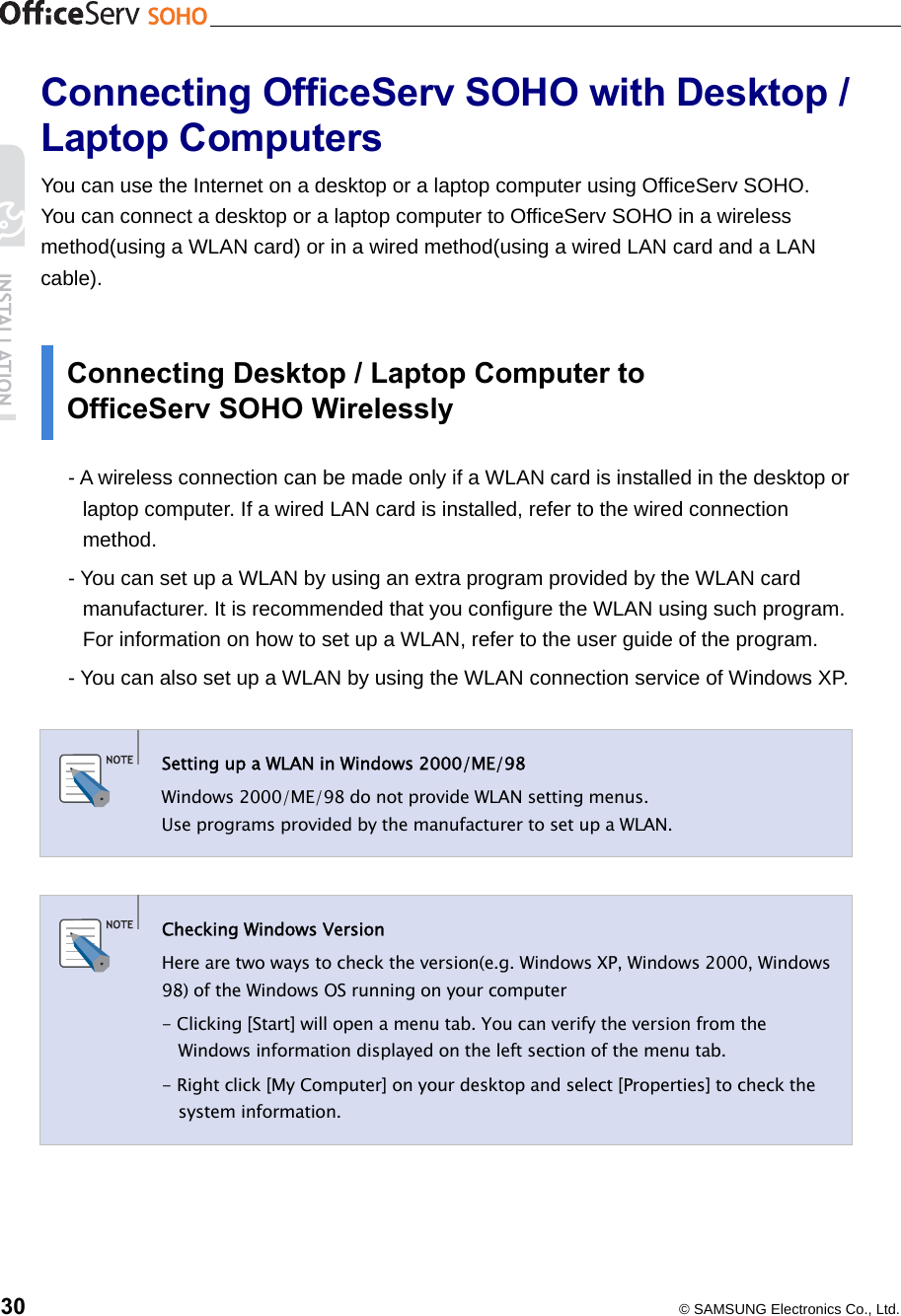 OfficeServ SOHO

INSTALLATION

Connecting OfficeServ SOHO with Desktop / Laptop Computers

You can use the Internet on a desktop or a laptop computer using OfficeServ SOHO. You can connect a desktop or a laptop computer to OfficeServ SOHO in a wireless method(using a WLAN card) or in a wired method(using a wired LAN card and a LAN cable).

Connecting Desktop / Laptop Computer to OfficeServ SOHO Wirelessly

- A wireless connection can be made only if a WLAN card is installed in the desktop or laptop computer. If a wired LAN card is installed, refer to the wired connection method.

- You can set up a WLAN by using an extra program provided by the WLAN card manufacturer. It is recommended that you configure the WLAN using such program. For information on how to set up a WLAN, refer to the user guide of the program.

- You can also set up a WLAN by using the WLAN connection service of Windows XP.

NOTE

Setting up a WLAN in Windows 2000/ME/98

Windows 2000/ME/98 do not provide WLAN setting menus.
Use programs provided by the manufacturer to set up a WLAN.

NOTE

Checking Windows Version

Here are two ways to check the version(e.g. Windows XP, Windows 2000, Windows 98) of the Windows OS running on your computer

- Clicking [Start] will open a menu tab. You can verify the version from the Windows information displayed on the left section of the menu tab.

- Right click [My Computer] on your desktop and select [Properties] to check the system information.

30

© SAMSUNG Electronics Co., Ltd.